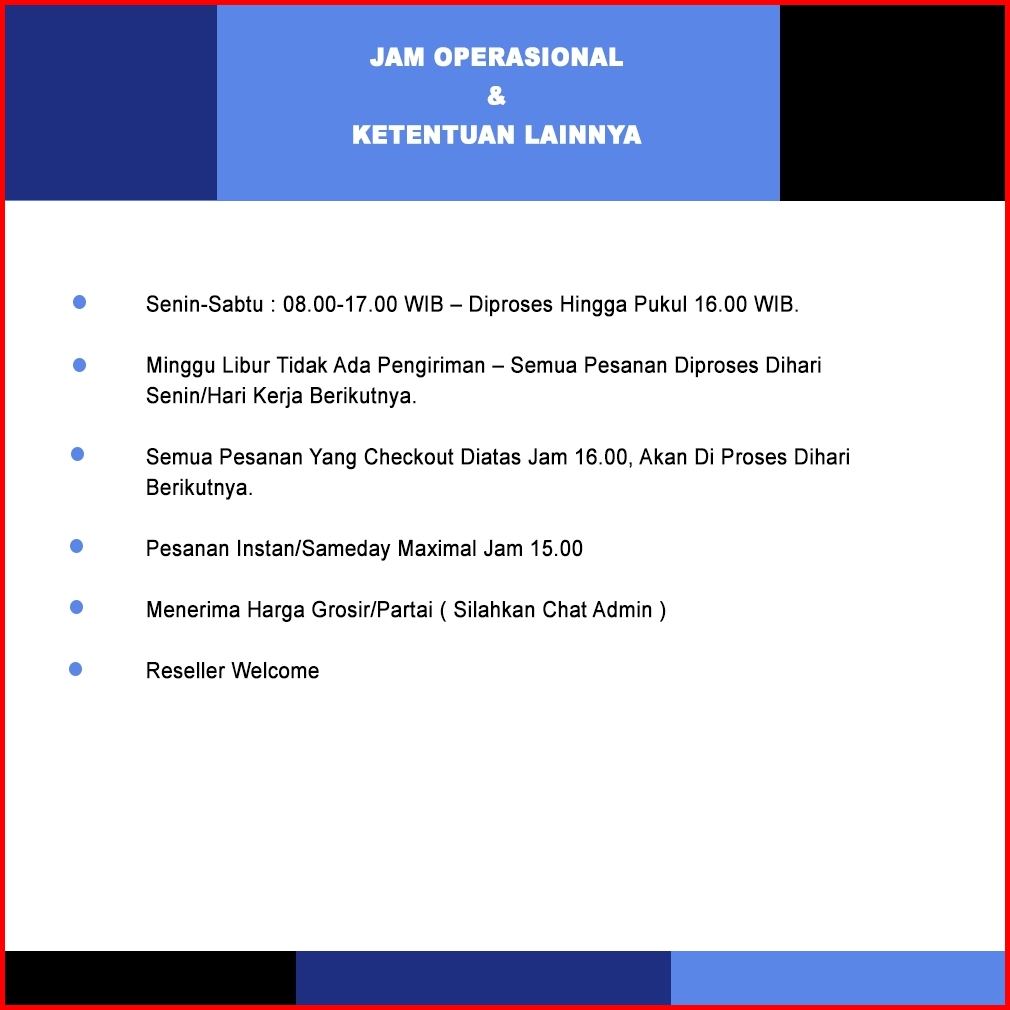 JAM OPERASIONAL
&
KETENTUAN LAINNYA

• Senin-Sabtu : 08.00-17.00 WIB – Diproses Hingga Pukul 16.00 WIB.

• Minggu Libur Tidak Ada Pengiriman – Semua Pesanan Diproses Dihari Senin/Hari Kerja Berikutnya.

• Semua Pesanan Yang Checkout Diatas Jam 16.00, Akan Di Proses Dihari Berikutnya.

• Pesanan Instan/Sameday Maximal Jam 15.00

• Menerima Harga Grosir/Partai ( Silahkan Chat Admin )

• Reseller Welcome